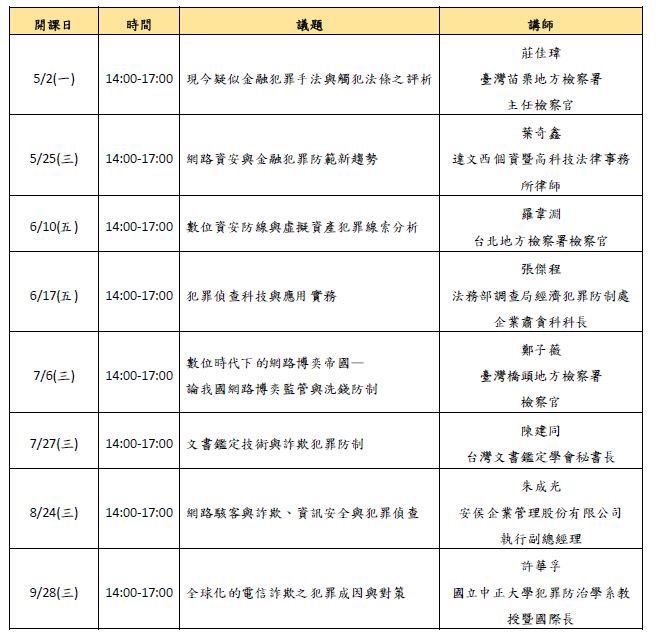 | 開課日 | 時間 | 議題 | 講師 |
|---|---|---|---|
| 5/2(一) | 14:00-17:00 | 現今疑似金融犯罪手法與觸犯法條之評析 | 莊佳瑋 臺灣苗栗地方檢察署 主任檢察官 |
| 5/25(三) | 14:00-17:00 | 網路資安與金融犯罪防範新趨勢 | 葉奇鑫 達文西個資暨高科技法律事務所律師 |
| 6/10(五) | 14:00-17:00 | 數位資安防線與虛擬資產犯罪線索分析 | 羅韋淵 台北地方檢察署檢察官 |
| 6/17(五) | 14:00-17:00 | 犯罪偵查科技與應用實務 | 張傑程 法務部調查局經濟犯罪防制處 企業肅貪科科長 |
| 7/6(三) | 14:00-17:00 | 數位時代下的網路博奕帝國— 論我國網路博奕監管與洗錢防制 | 鄭子薇 臺灣橋頭地方檢察署 檢察官 |
| 7/27(三) | 14:00-17:00 | 文書鑑定技術與詐欺犯罪防制 | 陳建同 台灣文書鑑定學會秘書長 |
| 8/24(三) | 14:00-17:00 | 網路駭客與詐欺、資訊安全與犯罪偵查 | 朱成光 安侯企業管理股份有限公司 執行副總經理 |
| 9/28(三) | 14:00-17:00 | 全球化的電信詐欺之犯罪成因與對策 | 許華孚 國立中正大學犯罪防治學系教授暨國際長 |